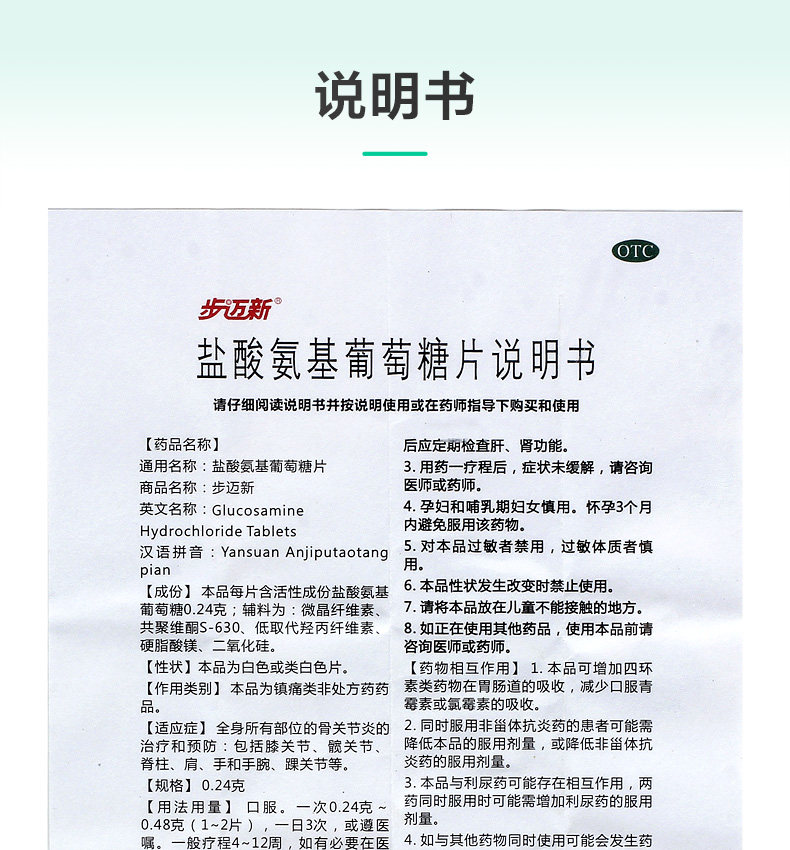 说明书

OTC

步迈新®

盐酸氨基葡萄糖片说明书

请仔细阅读说明书并按说明使用或在药师指导下购买和使用

【药品名称】
通用名称：盐酸氨基葡萄糖片
商品名称：步迈新
英文名称：Glucosamine Hydrochloride Tablets
汉语拼音：Yansuan Anjiputaotang pian

【成份】本品每片含活性成份盐酸氨基葡萄糖0.24克；辅料为：微晶纤维素、共聚维酮S-630、低取代羟丙纤维素、硬脂酸镁、二氧化硅。

【性状】本品为白色或类白色片。

【作用类别】本品为镇痛类非处方药药品。

【适应症】全身所有部位的骨关节炎的治疗和预防：包括膝关节、髋关节、脊柱、肩、手和手腕、踝关节等。

【规格】0.24克

【用法用量】口服。一次0.24克～0.48克（1~2片），一日3次，或遵医嘱。一般疗程4~12周，如有必要在医

后应定期检查肝、肾功能。

3. 用药一疗程后，症状未缓解，请咨询医师或药师。

4. 孕妇和哺乳期妇女慎用。怀孕3个月内避免服用该药物。

5. 对本品过敏者禁用，过敏体质者慎用。

6. 本品性状发生改变时禁止使用。

7. 请将本品放在儿童不能接触的地方。

8. 如正在使用其他药品，使用本品前请咨询医师或药师。

【药物相互作用】1. 本品可增加四环素类药物在胃肠道的吸收，减少口服青霉素或氯霉素的吸收。

2. 同时服用非甾体抗炎药的患者可能需降低本品的服用剂量，或降低非甾体抗炎药的服用剂量。

3. 本品与利尿药可能存在相互作用，两药同时服用时可能需增加利尿药的服用剂量。

4. 如与其他药物同时使用可能会发生药